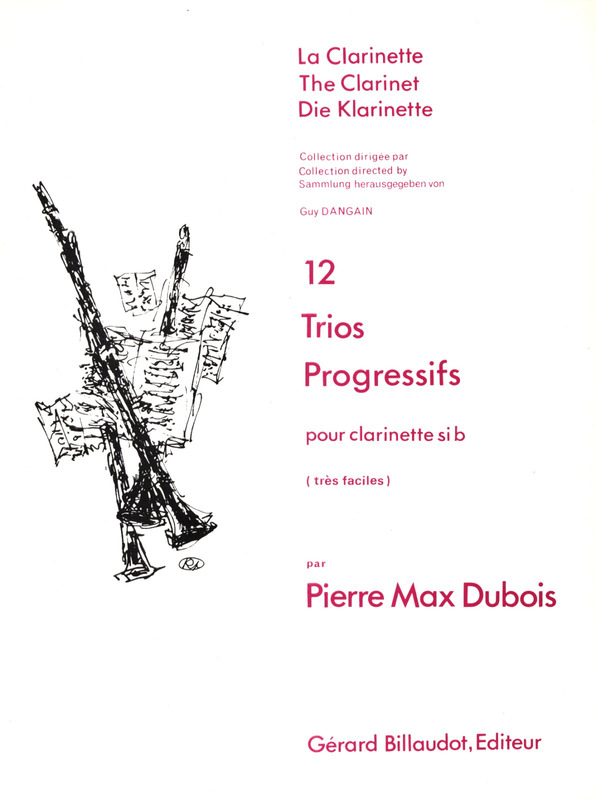 La Clarinette
The Clarinet
Die Klarinette

Collection dirigée par
Collection directed by
Sammlung herausgegeben von

Guy DANGAIN

12
Trios
Progressifs

pour clarinette si b

( très faciles )

par

Pierre Max Dubois

Gérard Billaudot, Editeur